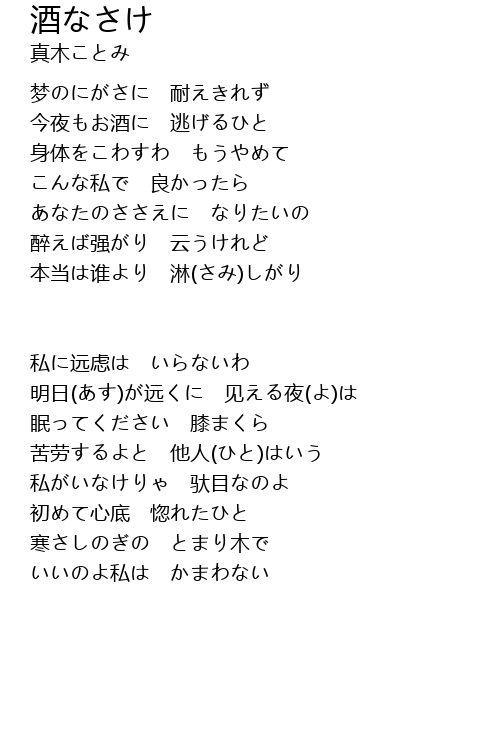 酒なさけ
真木ことみ

梦のにがさに　耐えきれず
今夜もお酒に　逃げるひと
身体をこわすわ　もうやめて
こんな私で　良かったら
あなたのささえに　なりたいの
醉えば强がり　云うけれど
本当は谁より　淋(さみ)しがり

私に远虑は　いらないわ
明日(あす)が远くに　见える夜(よ)は
眠ってください　膝まくら
苦劳するよと　他人(ひと)はいう
私がいなけりゃ　驮目なのよ
初めて心底　惚れたひと
寒さしのぎの　とまり木で
いいのよ私は　かまわない